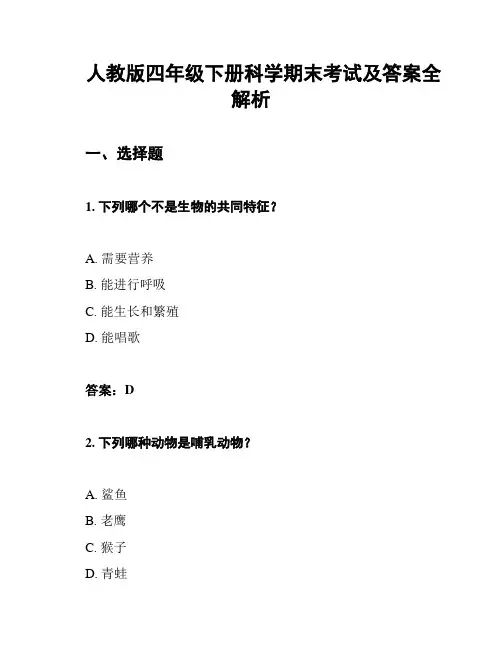 人教版四年级下册科学期末考试及答案全解析

一、选择题

1. 下列哪个不是生物的共同特征？

A. 需要营养
B. 能进行呼吸
C. 能生长和繁殖
D. 能唱歌

答案：D

2. 下列哪种动物是哺乳动物？

A. 鲨鱼
B. 老鹰
C. 猴子
D. 青蛙